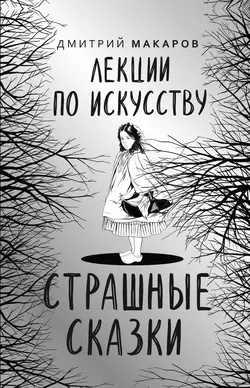 ДМИТРИЙ МАКАРОВ

ЛЕКЦИИ ПО ИСКУССТВУ

СТРАШНЫЕ СКАЗКИ